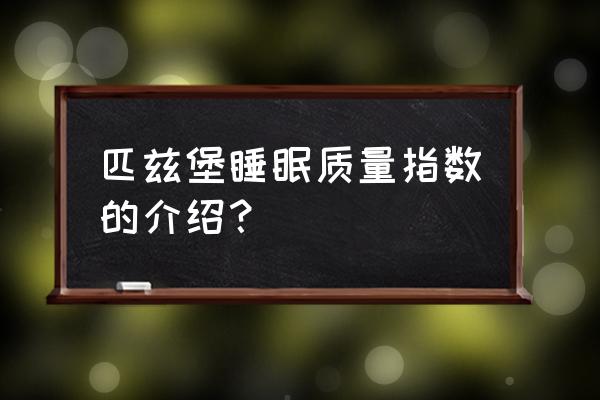 匹兹堡睡眠质量指数的介绍？